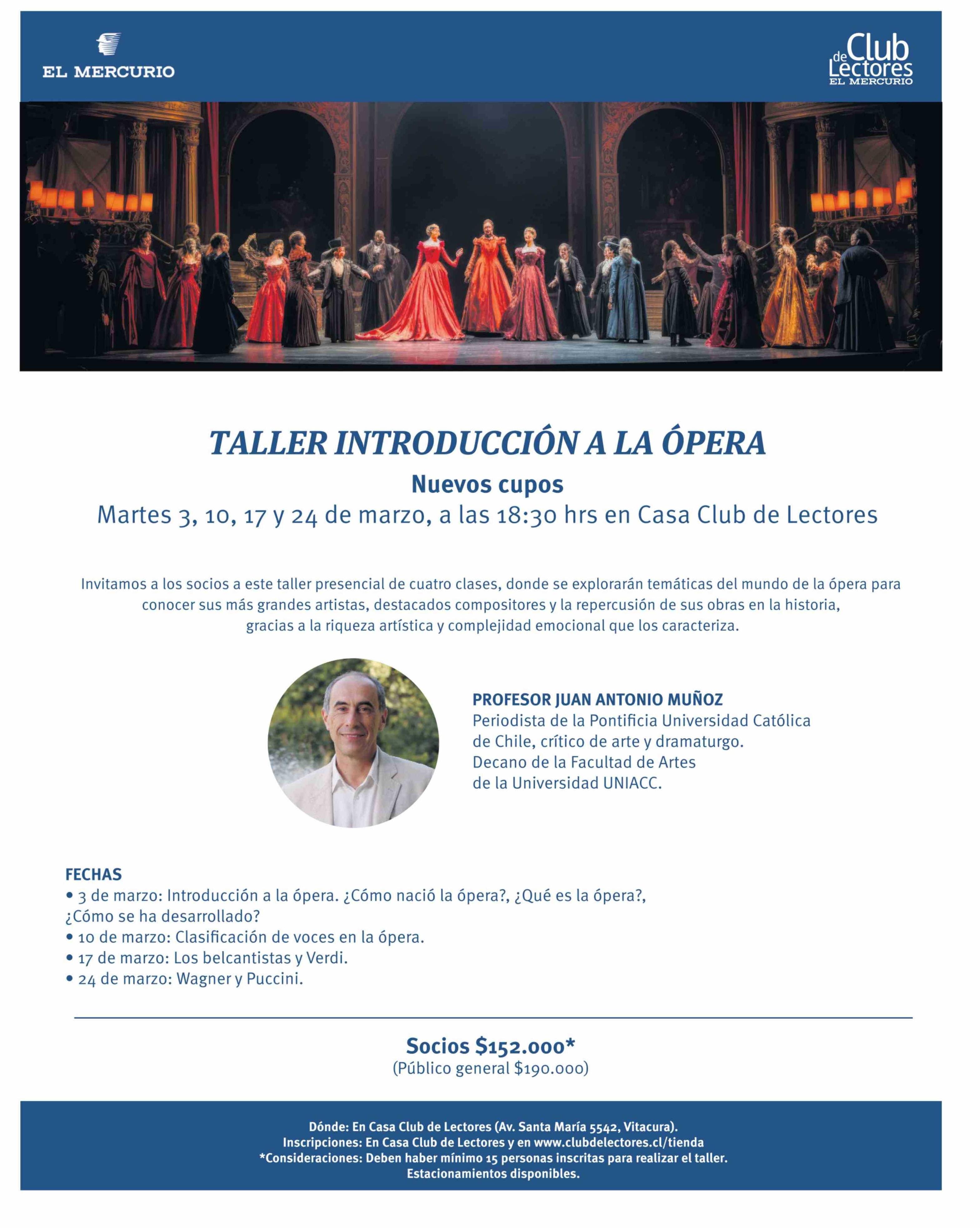 EL MERCURIO

Club de Lectores
EL MERCURIO

TALLER INTRODUCCIÓN A LA ÓPERA
Nuevos cupos
Martes 3, 10, 17 y 24 de marzo, a las 18:30 hrs en Casa Club de Lectores

Invitamos a los socios a este taller presencial de cuatro clases, donde se explorarán temáticas del mundo de la ópera para conocer sus más grandes artistas, destacados compositores y la repercusión de sus obras en la historia, gracias a la riqueza artística y complejidad emocional que los caracteriza.

PROFESOR JUAN ANTONIO MUÑOZ
Periodista de la Pontificia Universidad Católica de Chile, crítico de arte y dramaturgo.
Decano de la Facultad de Artes de la Universidad UNIACC.

FECHAS
• 3 de marzo: Introducción a la ópera. ¿Cómo nació la ópera?, ¿Qué es la ópera?, ¿Cómo se ha desarrollado?
• 10 de marzo: Clasificación de voces en la ópera.
• 17 de marzo: Los belcantistas y Verdi.
• 24 de marzo: Wagner y Puccini.

Socios $152.000*
(Público general $190.000)

Dónde: En Casa Club de Lectores (Av. Santa María 5542, Vitacura).
Inscripciones: En Casa Club de Lectores y en www.clubdelectores.cl/tienda
*Consideraciones: Deben haber mínimo 15 personas inscritas para realizar el taller.
Estacionamientos disponibles.